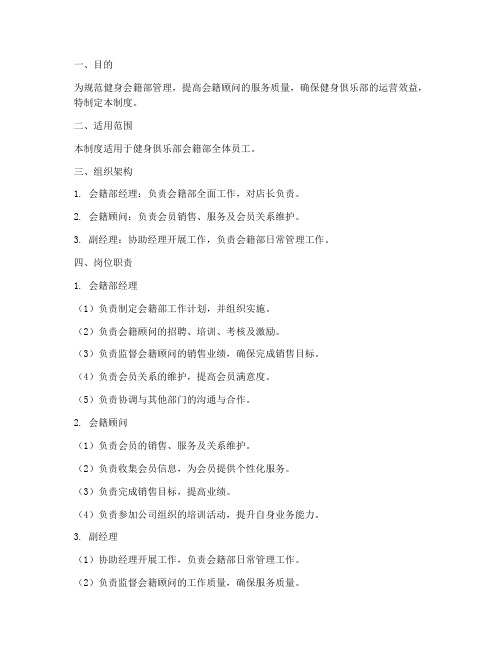 一、目的

为规范健身会籍部管理，提高会籍顾问的服务质量，确保健身俱乐部的运营效益，特制定本制度。

二、适用范围

本制度适用于健身俱乐部会籍部全体员工。

三、组织架构

1. 会籍部经理：负责会籍部全面工作，对店长负责。

2. 会籍顾问：负责会员销售、服务及会员关系维护。

3. 副经理：协助经理开展工作，负责会籍部日常管理工作。

四、岗位职责

1. 会籍部经理

（1）负责制定会籍部工作计划，并组织实施。

（2）负责会籍顾问的招聘、培训、考核及激励。

（3）负责监督会籍顾问的销售业绩，确保完成销售目标。

（4）负责会员关系的维护，提高会员满意度。

（5）负责协调与其他部门的沟通与合作。

2. 会籍顾问

（1）负责会员的销售、服务及关系维护。

（2）负责收集会员信息，为会员提供个性化服务。

（3）负责完成销售目标，提高业绩。

（4）负责参加公司组织的培训活动，提升自身业务能力。

3. 副经理

（1）协助经理开展工作，负责会籍部日常管理工作。

（2）负责监督会籍顾问的工作质量，确保服务质量。